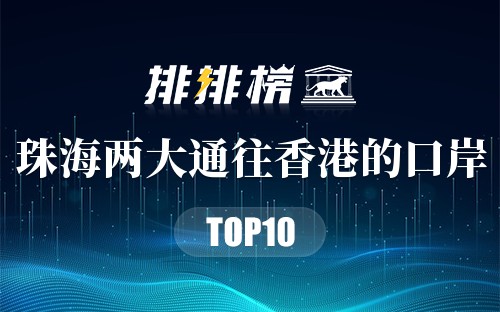 排排榜

珠海两大通往香港的口岸

TOP10